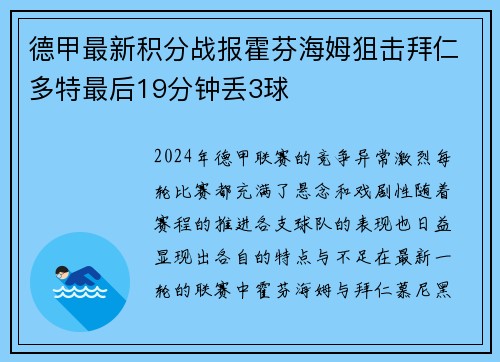 德甲最新积分战报霍芬海姆狙击拜仁多特最后19分钟丢3球

2024年德甲联赛的竞争异常激烈每轮比赛都充满了悬念和戏剧性随着赛程的推进各支球队的表现也日益显现出各自的特点与不足在最新一轮的联赛中霍芬海姆与拜仁慕尼黑